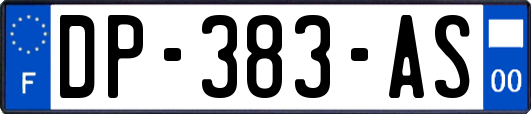 F
DP-383-AS
00